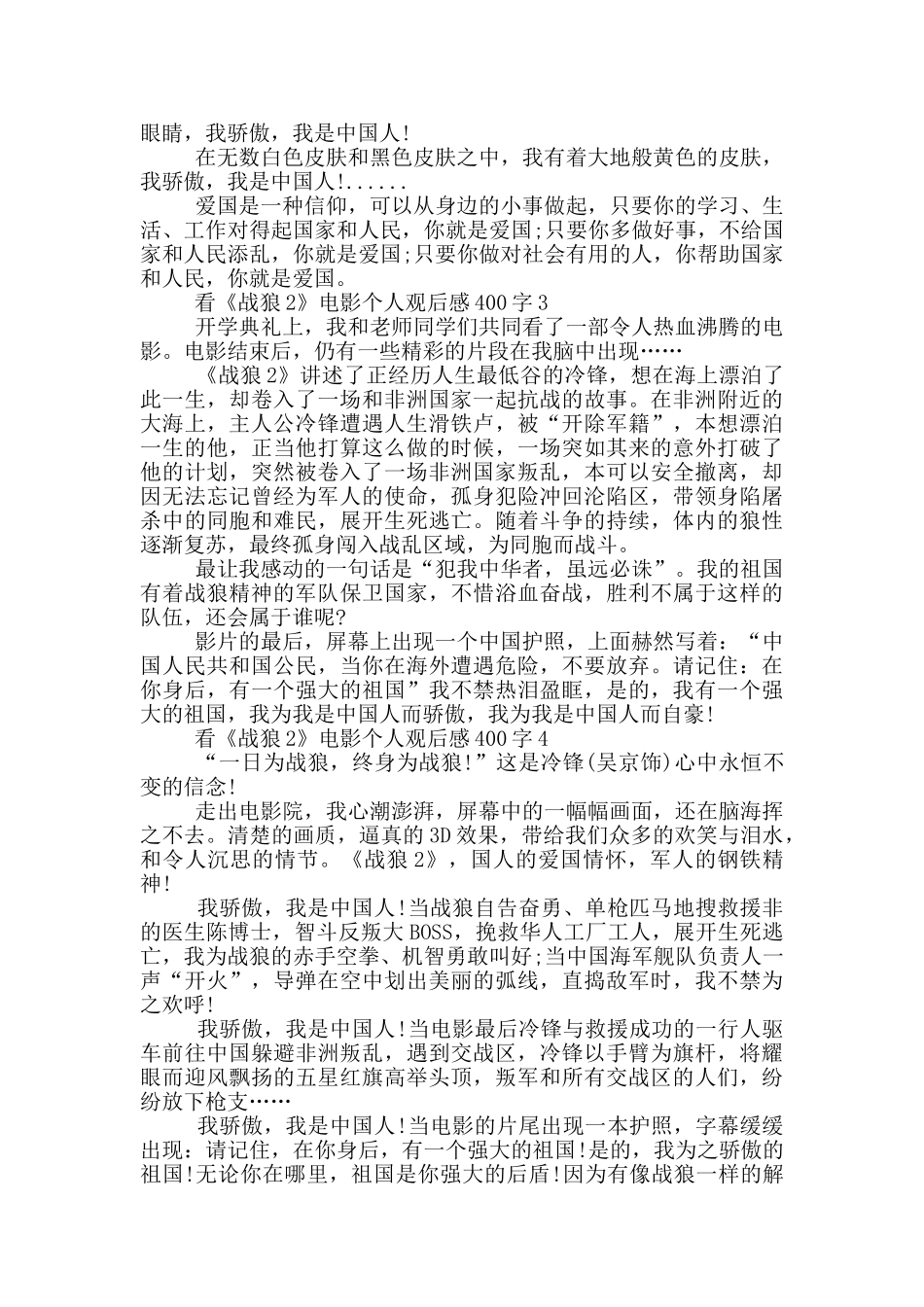 眼睛，我骄傲，我是中国人!

在无数白色皮肤和黑色皮肤之中，我有着大地般黄色的皮肤，我骄傲，我是中国人!......

爱国是一种信仰，可以从身边的小事做起，只要你的学习、生活、工作对得起国家和人民，你就是爱国;只要你多做好事，不给国家和人民添乱，你就是爱国;只要你做对社会有用的人，你帮助国家和人民，你就是爱国。

看《战狼2》电影个人观后感400字3

开学典礼上，我和老师同学们共同看了一部令人热血沸腾的电影。电影结束后，仍有一些精彩的片段在我脑中出现……

《战狼2》讲述了正经历人生最低谷的冷锋，想在海上漂泊了此一生，却卷入了一场和非洲国家一起抗战的故事。在非洲附近的大海上，主人公冷锋遭遇人生滑铁卢，被“开除军籍”，本想漂泊一生的他，正当他打算这么做的时候，一场突如其来的意外打破了他的计划，突然被卷入了一场非洲国家叛乱，本可以安全撤离，却因无法忘记曾经为军人的使命，孤身犯险冲回沦陷区，带领身陷屠杀中的同胞和难民，展开生死逃亡。随着斗争的持续，体内的狼性逐渐复苏，最终孤身闯入战乱区域，为同胞而战斗。

最让我感动的一句话是“犯我中华者，虽远必诛”。我的祖国有着战狼精神的军队保卫国家，不惜浴血奋战，胜利不属于这样的队伍，还会属于谁呢?

影片的最后，屏幕上出现一个中国护照，上面赫然写着：“中国人民共和国公民，当你在海外遭遇危险，不要放弃。请记住：在你身后，有一个强大的祖国”我不禁热泪盈眶，是的，我有一个强大的祖国，我为我是中国人而骄傲，我为我是中国人而自豪!

看《战狼2》电影个人观后感400字4

“一日为战狼，终身为战狼!”这是冷锋(吴京饰)心中永恒不变的信念!

走出电影院，我心潮澎湃，屏幕中的一幅幅画面，还在脑海挥之不去。清楚的画质，逼真的3D效果，带给我们众多的欢笑与泪水，和令人沉思的情节。《战狼2》，国人的爱国情怀，军人的钢铁精神!

我骄傲，我是中国人!当战狼自告奋勇、单枪匹马地搜救援非的医生陈博士，智斗反叛大BOSS，挽救华人工厂工人，展开生死逃亡，我为战狼的赤手空拳、机智勇敢叫好;当中国海军舰队负责人一声“开火”，导弹在空中划出美丽的弧线，直捣敌军时，我不禁为之欢呼!

我骄傲，我是中国人!当电影最后冷锋与救援成功的一行人驱车前往中国躲避非洲叛乱，遇到交战区，冷锋以手臂为旗杆，将耀眼而迎风飘扬的五星红旗高举头顶，叛军和所有交战区的人们，纷纷放下枪支……

我骄傲，我是中国人!当电影的片尾出现一本护照，字幕缓缓出现：请记住，在你身后，有一个强大的祖国!是的，我为之骄傲的祖国!无论你在哪里，祖国是你强大的后盾!因为有像战狼一样的解